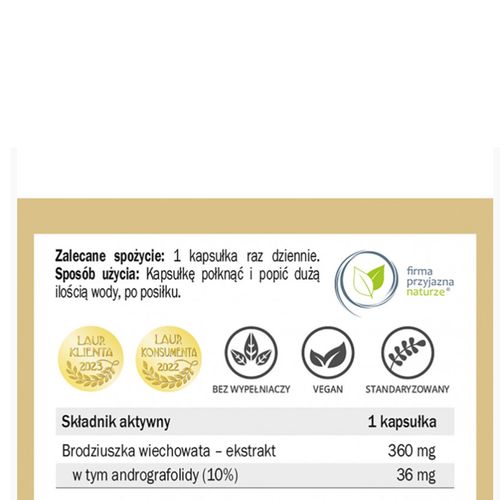 **Zalecane spożycie:** 1 kapsułka raz dziennie. **Sposób użycia:** Kapsułkę połknąć i popić dużą ilością wody, po posiłku.

firma przyjazna naturze®

LAUR KLIENTA 2023

LAUR KONSUMENTA 2022

BEZ WYPEŁNIACZY

VEGAN

STANDARYZOWANY

| Składnik aktywny | 1 kapsułka |
|---|---|
| Brodziuszka wiechowata – ekstrakt | 360 mg |
| w tym andrografolidy (10%) | 36 mg |